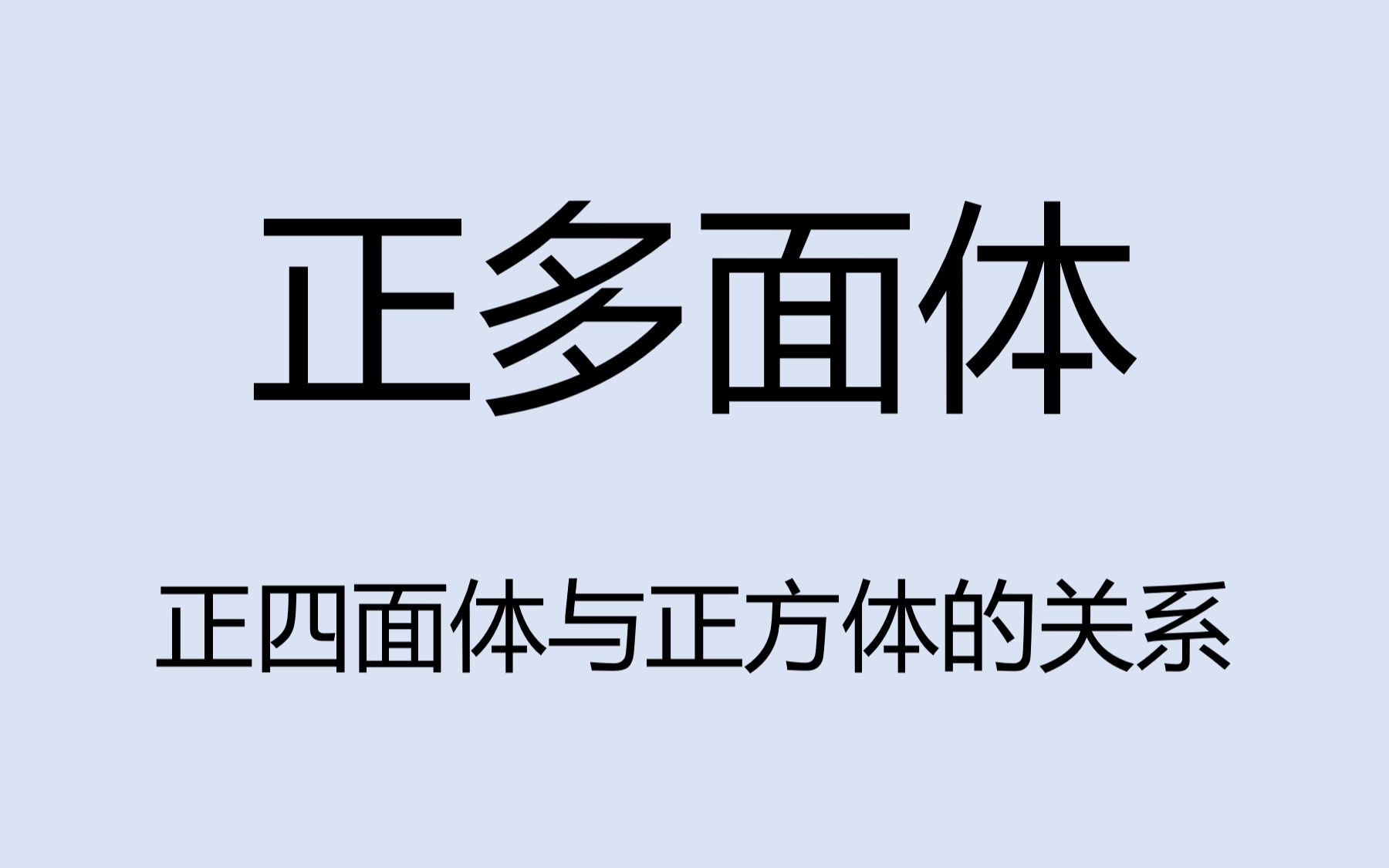 正多面体

正四面体与正方体的关系